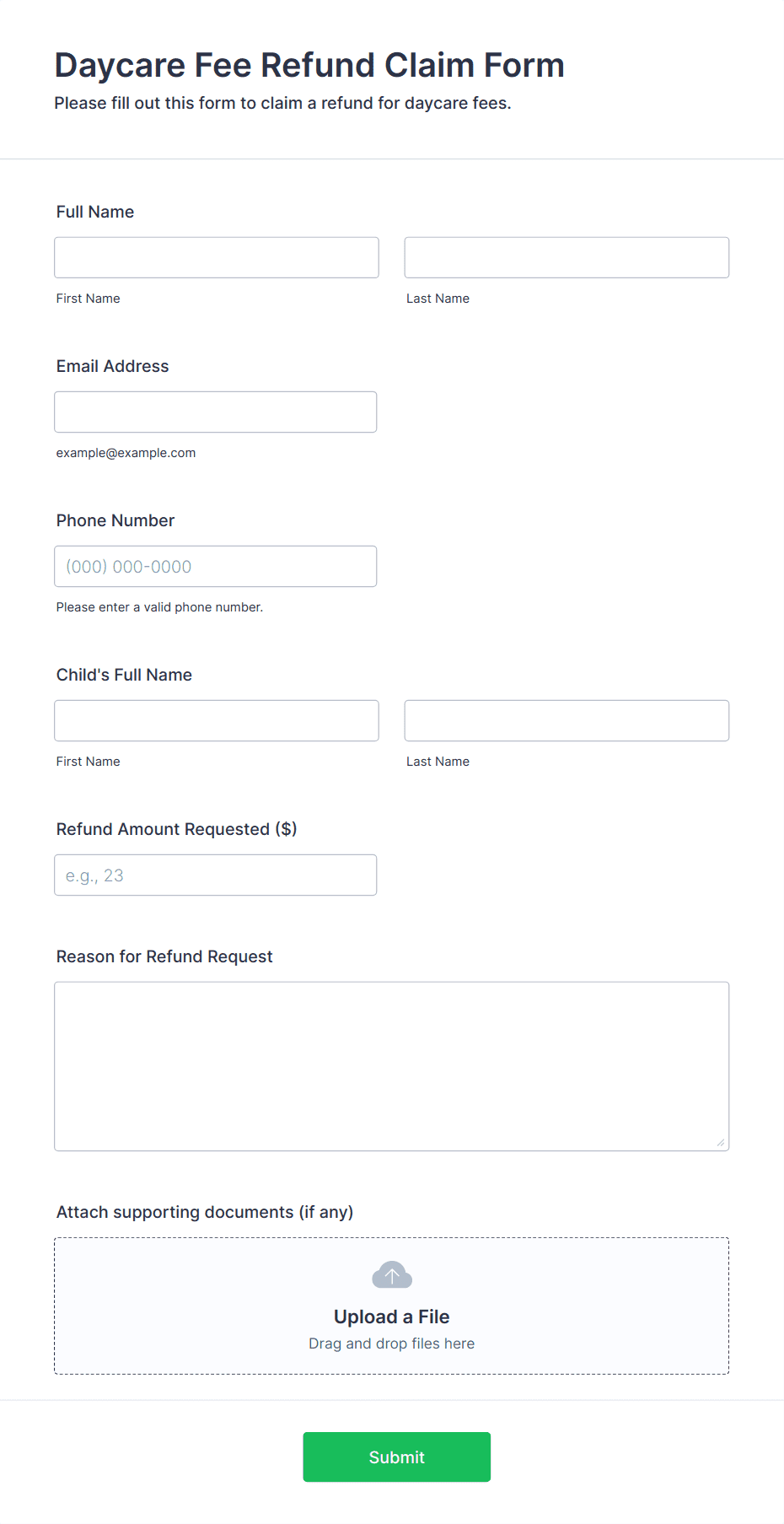 Daycare Fee Refund Claim Form

Please fill out this form to claim a refund for daycare fees.

Full Name

First Name

Last Name

Email Address

example@example.com

Phone Number

(000) 000-0000

Please enter a valid phone number.

Child's Full Name

First Name

Last Name

Refund Amount Requested ($)

e.g., 23

Reason for Refund Request

Attach supporting documents (if any)

Upload a File

Drag and drop files here

Submit